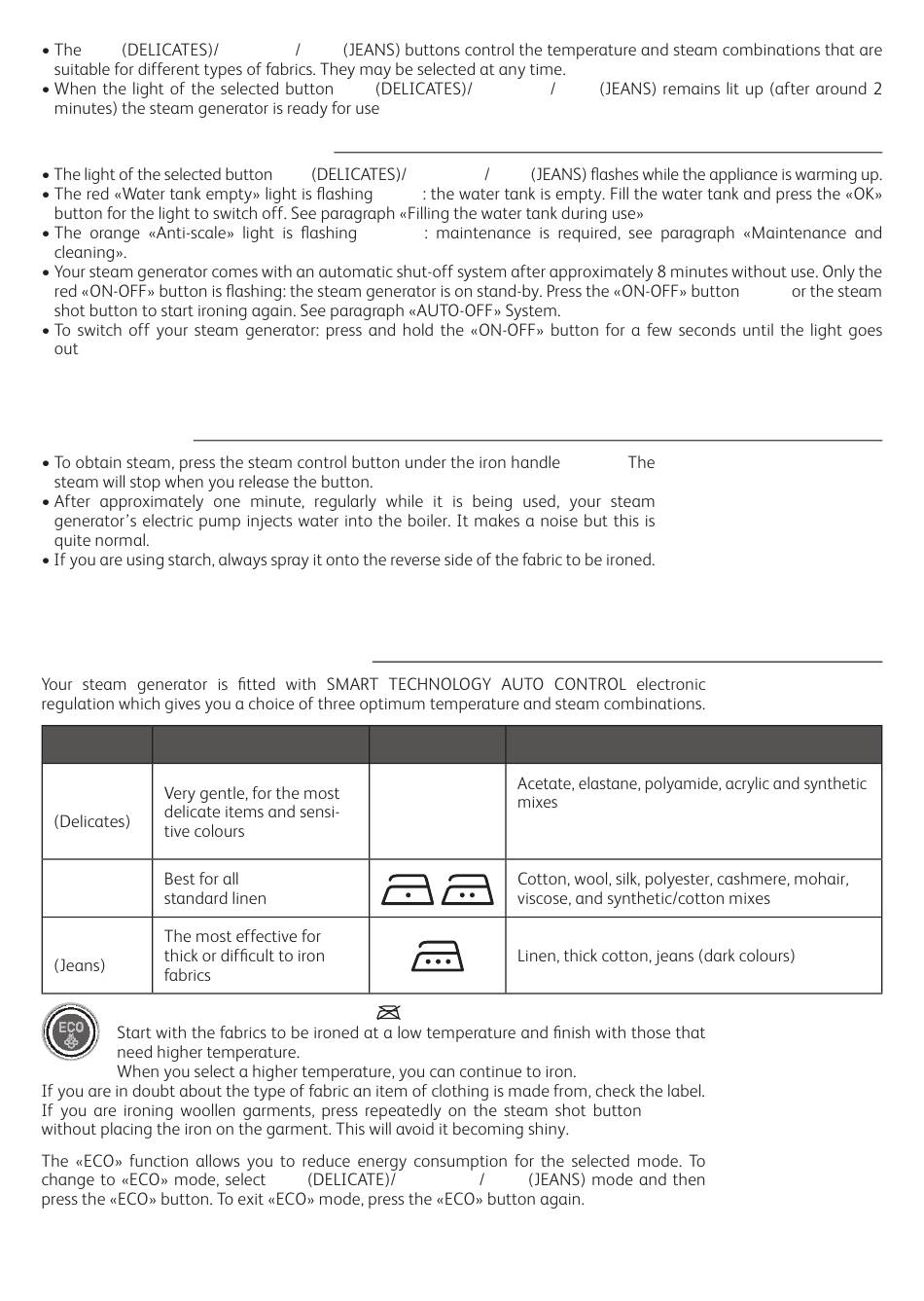 • The (DELICATES)/ / (JEANS) buttons control the temperature and steam combinations that are suitable for different types of fabrics. They may be selected at any time.
• When the light of the selected button (DELICATES)/ / (JEANS) remains lit up (after around 2 minutes) the steam generator is ready for use

• The light of the selected button (DELICATES)/ / (JEANS) flashes while the appliance is warming up.
• The red «Water tank empty» light is flashing : the water tank is empty. Fill the water tank and press the «OK» button for the light to switch off. See paragraph «Filling the water tank during use»
• The orange «Anti-scale» light is flashing : maintenance is required, see paragraph «Maintenance and cleaning».
• Your steam generator comes with an automatic shut-off system after approximately 8 minutes without use. Only the red «ON-OFF» button is flashing: the steam generator is on stand-by. Press the «ON-OFF» button or the steam shot button to start ironing again. See paragraph «AUTO-OFF» System.
• To switch off your steam generator: press and hold the «ON-OFF» button for a few seconds until the light goes out

• To obtain steam, press the steam control button under the iron handle The steam will stop when you release the button.
• After approximately one minute, regularly while it is being used, your steam generator's electric pump injects water into the boiler. It makes a noise but this is quite normal.
• If you are using starch, always spray it onto the reverse side of the fabric to be ironed.

Your steam generator is fitted with SMART TECHNOLOGY AUTO CONTROL electronic regulation which gives you a choice of three optimum temperature and steam combinations.

| | | | |
|---|---|---|---|
| (Delicates) | Very gentle, for the most delicate items and sensitive colours | | Acetate, elastane, polyamide, acrylic and synthetic mixes |
| | Best for all standard linen | | Cotton, wool, silk, polyester, cashmere, mohair, viscose, and synthetic/cotton mixes |
| (Jeans) | The most effective for thick or difficult to iron fabrics | | Linen, thick cotton, jeans (dark colours) |

ECO
Start with the fabrics to be ironed at a low temperature and finish with those that need higher temperature.
When you select a higher temperature, you can continue to iron.
If you are in doubt about the type of fabric an item of clothing is made from, check the label.
If you are ironing woollen garments, press repeatedly on the steam shot button without placing the iron on the garment. This will avoid it becoming shiny.

The «ECO» function allows you to reduce energy consumption for the selected mode. To change to «ECO» mode, select (DELICATE)/ / (JEANS) mode and then press the «ECO» button. To exit «ECO» mode, press the «ECO» button again.